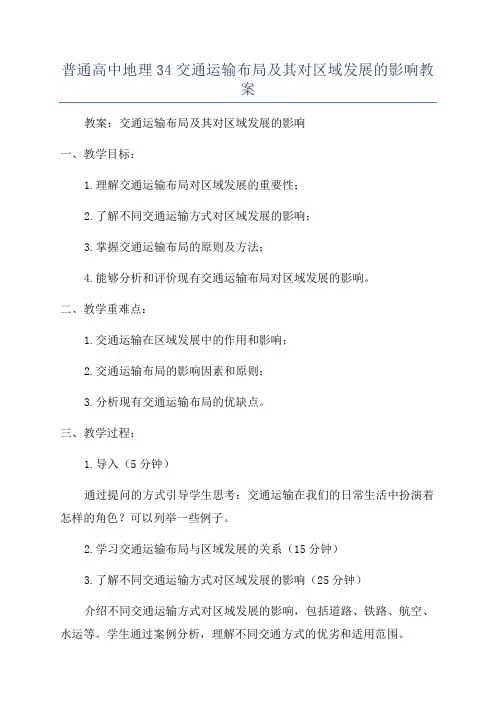 普通高中地理34交通运输布局及其对区域发展的影响教案

教案：交通运输布局及其对区域发展的影响

一、教学目标：

1.理解交通运输布局对区域发展的重要性；

2.了解不同交通运输方式对区域发展的影响；

3.掌握交通运输布局的原则及方法；

4.能够分析和评价现有交通运输布局对区域发展的影响。

二、教学重难点：

1.交通运输在区域发展中的作用和影响；

2.交通运输布局的影响因素和原则；

3.分析现有交通运输布局的优缺点。

三、教学过程：

1.导入（5分钟）

通过提问的方式引导学生思考：交通运输在我们的日常生活中扮演着怎样的角色？可以列举一些例子。

2.学习交通运输布局与区域发展的关系（15分钟）

3.了解不同交通运输方式对区域发展的影响（25分钟）

介绍不同交通运输方式对区域发展的影响，包括道路、铁路、航空、水运等。学生通过案例分析，理解不同交通方式的优劣和适用范围。